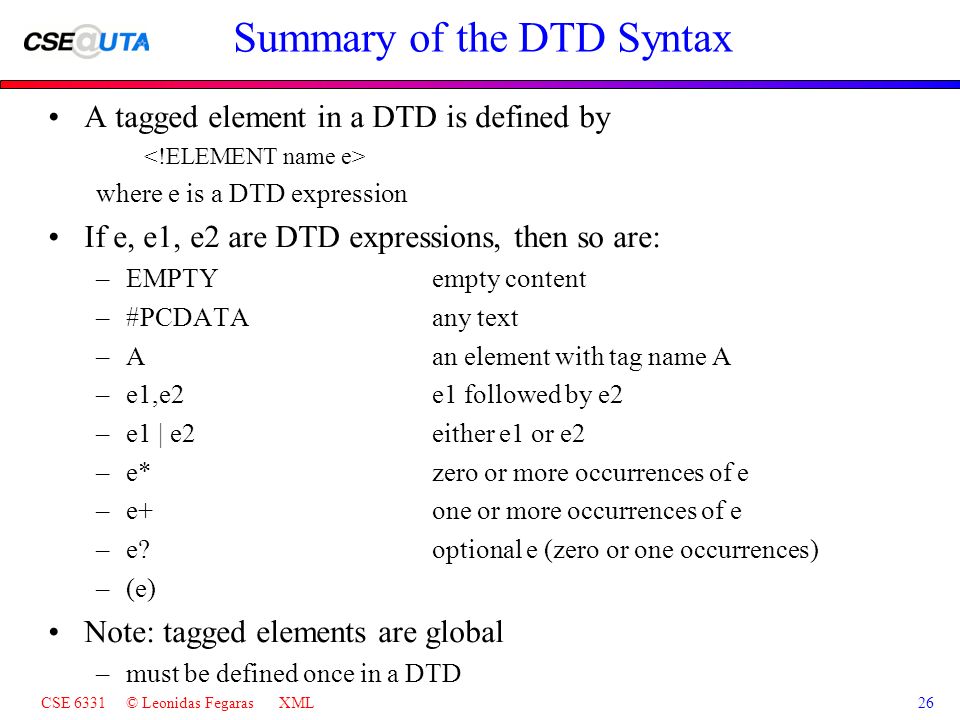 CSE@UTA

Summary of the DTD Syntax

• A tagged element in a DTD is defined by
<!ELEMENT name e>
where e is a DTD expression

• If e, e1, e2 are DTD expressions, then so are:
– EMPTY empty content
– #PCDATA any text
– A an element with tag name A
– e1,e2 e1 followed by e2
– e1 | e2 either e1 or e2
– e* zero or more occurrences of e
– e+ one or more occurrences of e
– e? optional e (zero or one occurrences)
– (e)

• Note: tagged elements are global
– must be defined once in a DTD

CSE 6331 © Leonidas Fegaras XML 26